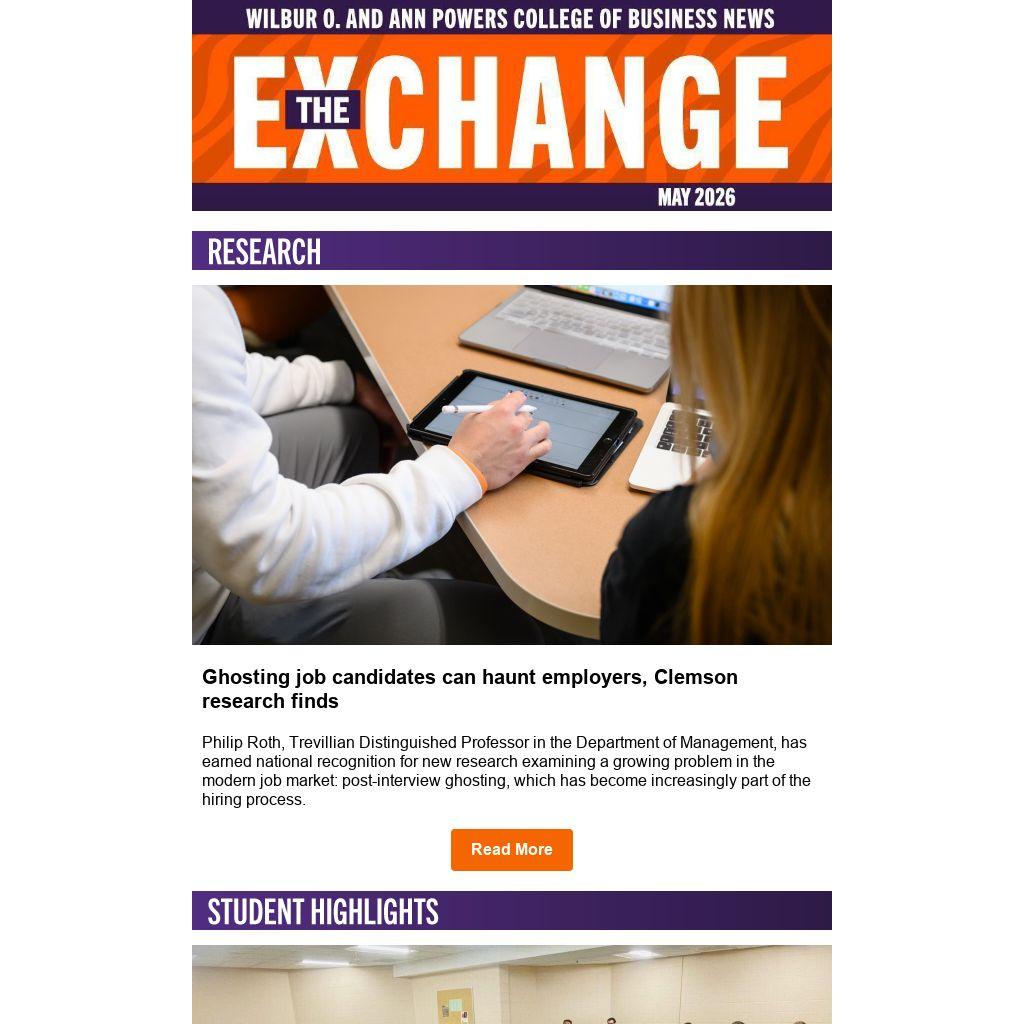 WILBUR O. AND ANN POWERS COLLEGE OF BUSINESS NEWS

THE EXCHANGE

MAY 2026

RESEARCH

Ghosting job candidates can haunt employers, Clemson research finds

Philip Roth, Trevillian Distinguished Professor in the Department of Management, has earned national recognition for new research examining a growing problem in the modern job market: post-interview ghosting, which has become increasingly part of the hiring process.

Read More

STUDENT HIGHLIGHTS